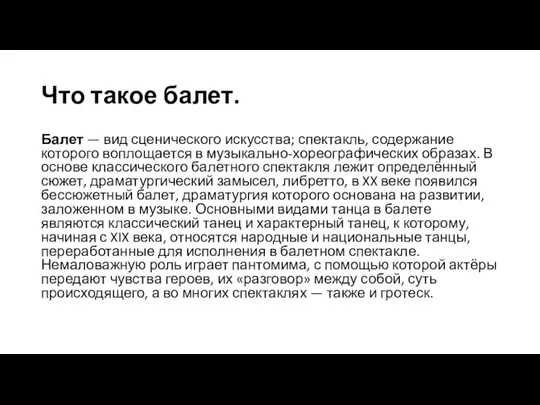 Что такое балет.

Балет — вид сценического искусства; спектакль, содержание которого воплощается в музыкально-хореографических образах. В основе классического балетного спектакля лежит определённый сюжет, драматургический замысел, либретто, в XX веке появился бессюжетный балет, драматургия которого основана на развитии, заложенном в музыке. Основными видами танца в балете являются классический танец и характерный танец, к которому, начиная с XIX века, относятся народные и национальные танцы, переработанные для исполнения в балетном спектакле. Немаловажную роль играет пантомима, с помощью которой актёры передают чувства героев, их «разговор» между собой, суть происходящего, а во многих спектаклях — также и гротеск.